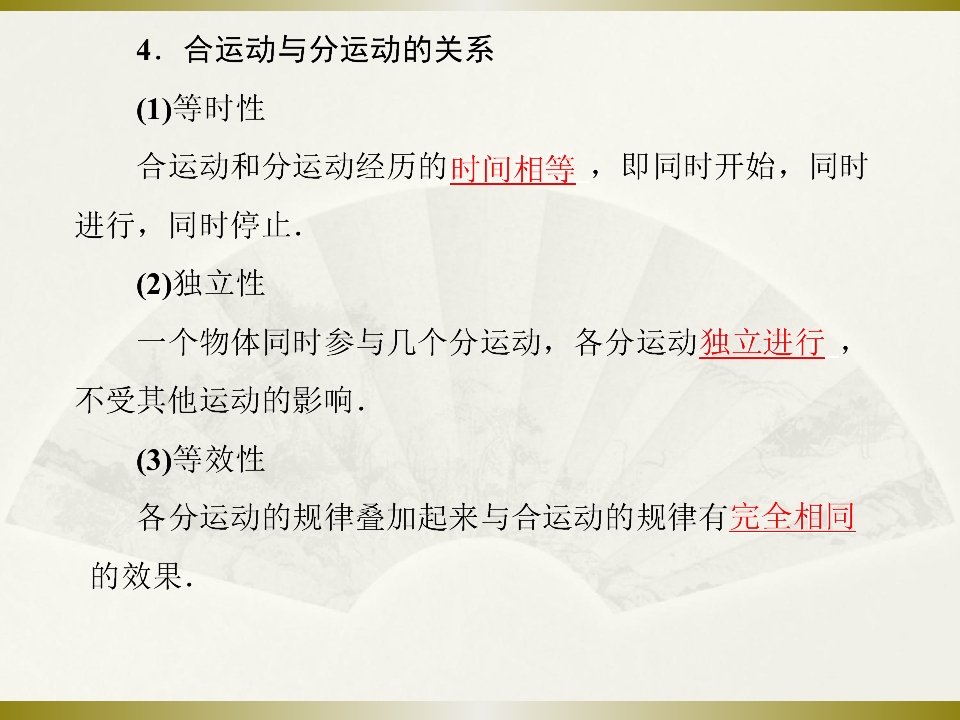 4．合运动与分运动的关系

(1)等时性

合运动和分运动经历的时间相等，即同时开始，同时进行，同时停止．

(2)独立性

一个物体同时参与几个分运动，各分运动独立进行，不受其他运动的影响．

(3)等效性

各分运动的规律叠加起来与合运动的规律有完全相同的效果．